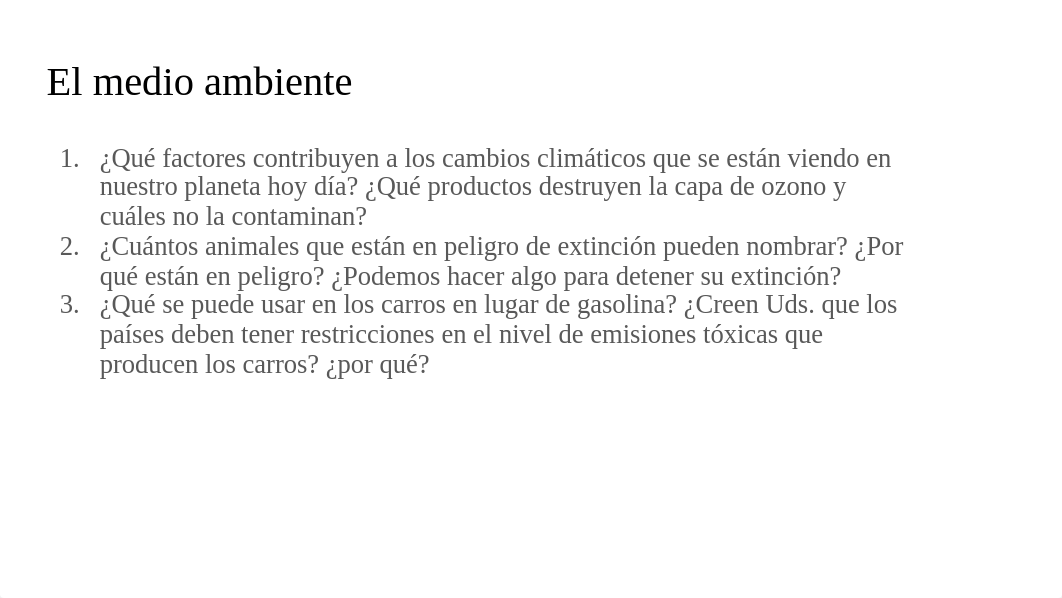 El medio ambiente

1. ¿Qué factores contribuyen a los cambios climáticos que se están viendo en nuestro planeta hoy día? ¿Qué productos destruyen la capa de ozono y cuáles no la contaminan?
2. ¿Cuántos animales que están en peligro de extinción pueden nombrar? ¿Por qué están en peligro? ¿Podemos hacer algo para detener su extinción?
3. ¿Qué se puede usar en los carros en lugar de gasolina? ¿Creen Uds. que los países deben tener restricciones en el nivel de emisiones tóxicas que producen los carros? ¿por qué?